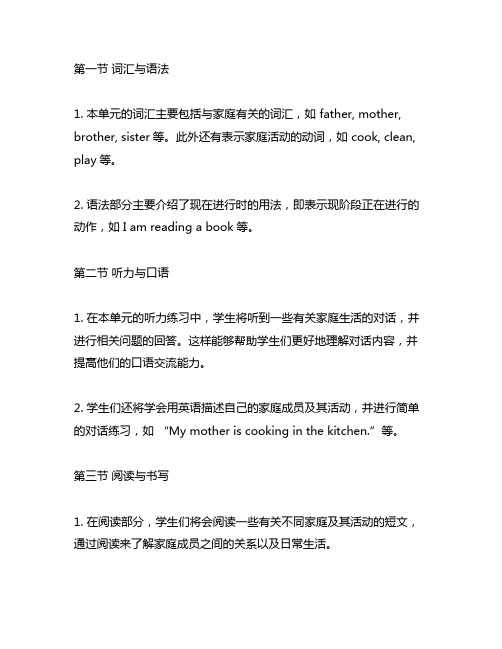 第一节 词汇与语法

1. 本单元的词汇主要包括与家庭有关的词汇，如 father, mother, brother, sister 等。此外还有表示家庭活动的动词，如 cook, clean, play 等。

2. 语法部分主要介绍了现在进行时的用法，即表示现阶段正在进行的动作，如 I am reading a book 等。

第二节 听力与口语

1. 在本单元的听力练习中，学生将听到一些有关家庭生活的对话，并进行相关问题的回答。这样能够帮助学生们更好地理解对话内容，并提高他们的口语交流能力。

2. 学生们还将学会用英语描述自己的家庭成员及其活动，并进行简单的对话练习，如 “My mother is cooking in the kitchen.” 等。

第三节 阅读与书写

1. 在阅读部分，学生们将会阅读一些有关不同家庭及其活动的短文，通过阅读来了解家庭成员之间的关系以及日常生活。